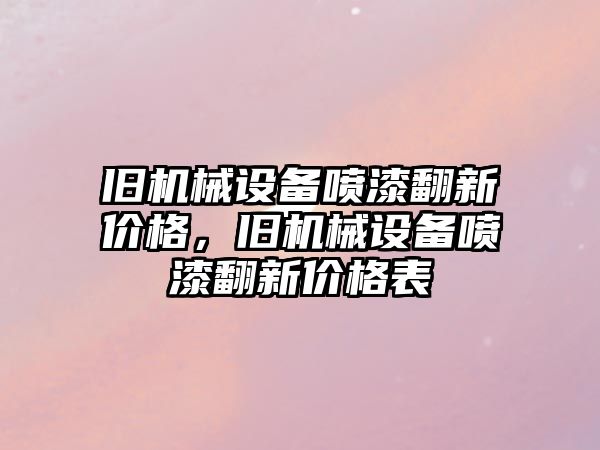 旧机械设备喷漆翻新价格，旧机械设备喷漆翻新价格表